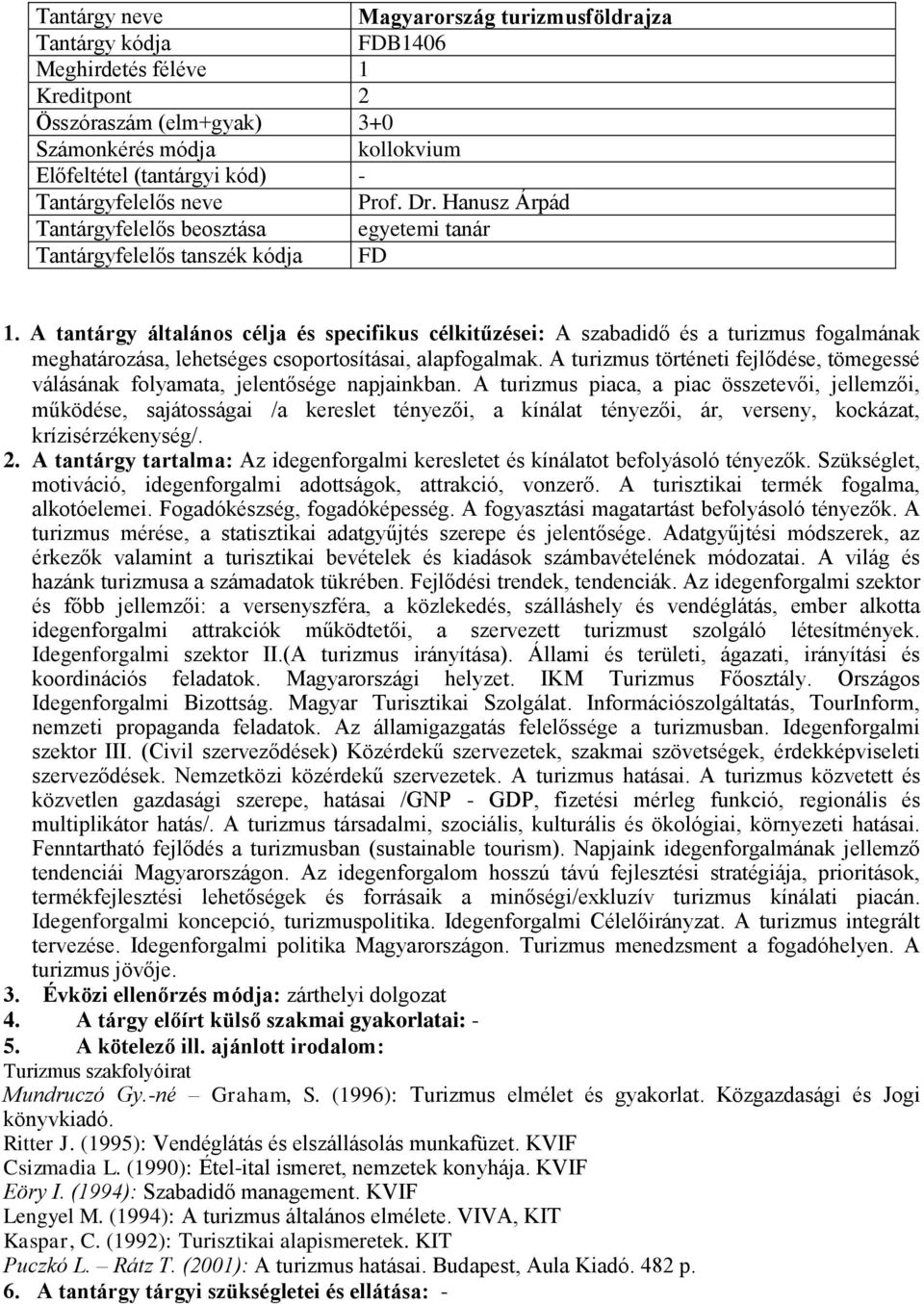 | Tantárgy neve | Magyarország turizmusföldrajza |
|---|---|
| Tantárgy kódja | FDB1406 |
| Meghirdetés féléve | 1 |
| Kreditpont | 2 |
| Összóraszám (elm+gyak) | 3+0 |
| Számonkérés módja | kollokvium |
| Előfeltétel (tantárgyi kód) | - |
| Tantárgyfelelős neve | Prof. Dr. Hanusz Árpád |
| Tantárgyfelelős beosztása | egyetemi tanár |
| Tantárgyfelelős tanszék kódja | FD |

1. A tantárgy általános célja és specifikus célkitűzései: A szabadidő és a turizmus fogalmának meghatározása, lehetséges csoportosításai, alapfogalmak. A turizmus történeti fejlődése, tömegessé válásának folyamata, jelentősége napjainkban. A turizmus piaca, a piac összetevői, jellemzői, működése, sajátosságai /a kereslet tényezői, a kínálat tényezői, ár, verseny, kockázat, krízisérzékenység/.

2. A tantárgy tartalma: Az idegenforgalmi keresletet és kínálatot befolyásoló tényezők. Szükséglet, motiváció, idegenforgalmi adottságok, attrakció, vonzerő. A turisztikai termék fogalma, alkotóelemei. Fogadókészség, fogadóképesség. A fogyasztási magatartást befolyásoló tényezők. A turizmus mérése, a statisztikai adatgyűjtés szerepe és jelentősége. Adatgyűjtési módszerek, az érkezők valamint a turisztikai bevételek és kiadások számbavételének módozatai. A világ és hazánk turizmusa a számadatok tükrében. Fejlődési trendek, tendenciák. Az idegenforgalmi szektor és főbb jellemzői: a versenyszféra, a közlekedés, szálláshely és vendéglátás, ember alkotta idegenforgalmi attrakciók működtetői, a szervezett turizmust szolgáló létesítmények. Idegenforgalmi szektor II.(A turizmus irányítása). Állami és területi, ágazati, irányítási és koordinációs feladatok. Magyarországi helyzet. IKM Turizmus Főosztály. Országos Idegenforgalmi Bizottság. Magyar Turisztikai Szolgálat. Információszolgáltatás, TourInform, nemzeti propaganda feladatok. Az államigazgatás felelőssége a turizmusban. Idegenforgalmi szektor III. (Civil szerveződések) Közérdekű szervezetek, szakmai szövetségek, érdekképviseleti szerveződések. Nemzetközi közérdekű szervezetek. A turizmus hatásai. A turizmus közvetett és közvetlen gazdasági szerepe, hatásai /GNP - GDP, fizetési mérleg funkció, regionális és multiplikátor hatás/. A turizmus társadalmi, szociális, kulturális és ökológiai, környezeti hatásai. Fenntartható fejlődés a turizmusban (sustainable tourism). Napjaink idegenforgalmának jellemző tendenciái Magyarországon. Az idegenforgalom hosszú távú fejlesztési stratégiája, prioritások, termékfejlesztési lehetőségek és forrásaik a minőségi/exkluzív turizmus kínálati piacán. Idegenforgalmi koncepció, turizmuspolitika. Idegenforgalmi Célelőirányzat. A turizmus integrált tervezése. Idegenforgalmi politika Magyarországon. Turizmus menedzsment a fogadóhelyen. A turizmus jövője.

3. Évközi ellenőrzés módja: zárthelyi dolgozat

4. A tárgy előírt külső szakmai gyakorlatai: -

5. A kötelező ill. ajánlott irodalom:

Turizmus szakfolyóirat
Mundruczó Gy.-né – Graham, S. (1996): Turizmus elmélet és gyakorlat. Közgazdasági és Jogi könyvkiadó.
Ritter J. (1995): Vendéglátás és elszállásolás munkafüzet. KVIF
Csizmadia L. (1990): Étel-ital ismeret, nemzetek konyhája. KVIF
Eöry I. (1994): Szabadidő management. KVIF
Lengyel M. (1994): A turizmus általános elmélete. VIVA, KIT
Kaspar, C. (1992): Turisztikai alapismeretek. KIT
Puczkó L. – Rátz T. (2001): A turizmus hatásai. Budapest, Aula Kiadó. 482 p.

6. A tantárgy tárgyi szükségletei és ellátása: -